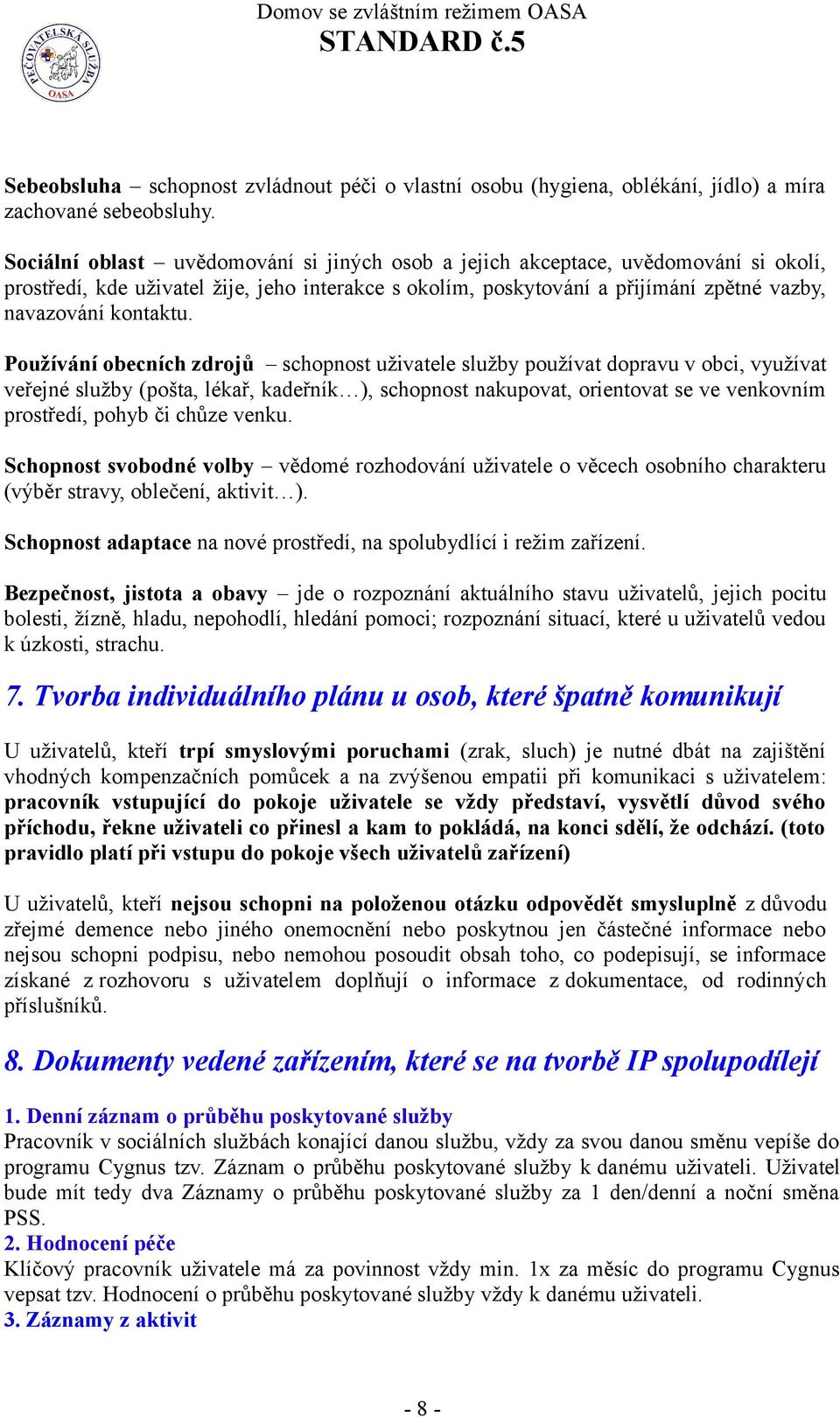 PEČOVATELSKÁ SLUŽBA OASA

Domov se zvláštním režimem OASA
STANDARD č.5

Sebeobsluha – schopnost zvládnout péči o vlastní osobu (hygiena, oblékání, jídlo) a míra zachované sebeobsluhy.

Sociální oblast – uvědomování si jiných osob a jejich akceptace, uvědomování si okolí, prostředí, kde uživatel žije, jeho interakce s okolím, poskytování a přijímání zpětné vazby, navazování kontaktu.

Používání obecních zdrojů – schopnost uživatele služby používat dopravu v obci, využívat veřejné služby (pošta, lékař, kadeřník…), schopnost nakupovat, orientovat se ve venkovním prostředí, pohyb či chůze venku.

Schopnost svobodné volby – vědomé rozhodování uživatele o věcech osobního charakteru (výběr stravy, oblečení, aktivit…).

Schopnost adaptace na nové prostředí, na spolubydlící i režim zařízení.

Bezpečnost, jistota a obavy – jde o rozpoznání aktuálního stavu uživatelů, jejich pocitu bolesti, žízně, hladu, nepohodlí, hledání pomoci; rozpoznání situací, které u uživatelů vedou k úzkosti, strachu.

7. Tvorba individuálního plánu u osob, které špatně komunikují

U uživatelů, kteří trpí smyslovými poruchami (zrak, sluch) je nutné dbát na zajištění vhodných kompenzačních pomůcek a na zvýšenou empatii při komunikaci s uživatelem: pracovník vstupující do pokoje uživatele se vždy představí, vysvětlí důvod svého příchodu, řekne uživateli co přinesl a kam to pokládá, na konci sdělí, že odchází. (toto pravidlo platí při vstupu do pokoje všech uživatelů zařízení)

U uživatelů, kteří nejsou schopni na položenou otázku odpovědět smysluplně z důvodu zřejmé demence nebo jiného onemocnění nebo poskytnou jen částečné informace nebo nejsou schopni podpisu, nebo nemohou posoudit obsah toho, co podepisují, se informace získané z rozhovoru s uživatelem doplňují o informace z dokumentace, od rodinných příslušníků.

8. Dokumenty vedené zařízením, které se na tvorbě IP spolupodílejí

1. Denní záznam o průběhu poskytované služby
Pracovník v sociálních službách konající danou službu, vždy za svou danou směnu vepíše do programu Cygnus tzv. Záznam o průběhu poskytované služby k danému uživateli. Uživatel bude mít tedy dva Záznamy o průběhu poskytované služby za 1 den/denní a noční směna PSS.
2. Hodnocení péče
Klíčový pracovník uživatele má za povinnost vždy min. 1x za měsíc do programu Cygnus vepsat tzv. Hodnocení o průběhu poskytované služby vždy k danému uživateli.
3. Záznamy z aktivit

- 8 -